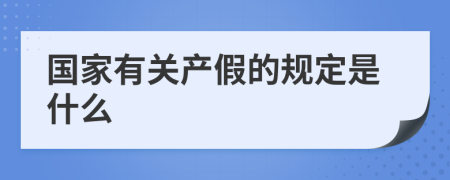 国家有关产假的规定是什么